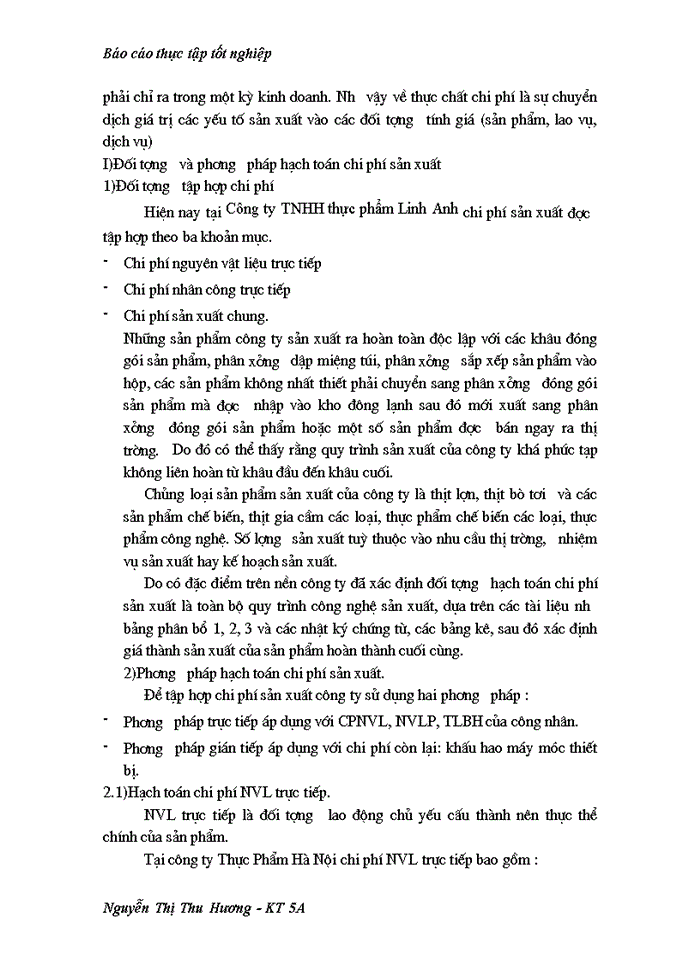 Báo cáo thực tập tốt nghiệp

phải chỉ ra trong một kỳ kinh doanh. Nh vậy về thực chất chi phí là sự chuyển dịch giá trị các yếu tố sản xuất vào các đối tợng tính giá (sản phẩm, lao vụ, dịch vụ)

I)Đối tợng và phơng pháp hạch toán chi phí sản xuất

1)Đối tợng tập hợp chi phí

Hiện nay tại Công ty TNHH thực phẩm Linh Anh chi phí sản xuất đợc tập hợp theo ba khoản mục.

- Chi phí nguyên vật liệu trực tiếp

- Chi phí nhân công trực tiếp

- Chi phí sản xuất chung.

Những sản phẩm công ty sản xuất ra hoàn toàn độc lập với các khâu đóng gói sản phẩm, phân xởng dập miệng túi, phân xởng sắp xếp sản phẩm vào hộp, các sản phẩm không nhất thiết phải chuyển sang phân xởng đóng gói sản phẩm mà đợc nhập vào kho đông lạnh sau đó mới xuất sang phân xởng đóng gói sản phẩm hoặc một số sản phẩm đợc bán ngay ra thị trờng. Do đó có thể thấy rằng quy trình sản xuất của công ty khá phức tạp không liên hoàn từ khâu đầu đến khâu cuối.

Chủng loại sản phẩm sản xuất của công ty là thịt lợn, thịt bò tơi và các sản phẩm chế biến, thịt gia cầm các loại, thực phẩm chế biến các loại, thực phẩm công nghệ. Số lợng sản xuất tuỳ thuộc vào nhu cầu thị trờng, nhiệm vụ sản xuất hay kế hoạch sản xuất.

Do có đặc điểm trên nên công ty đã xác định đối tợng hạch toán chi phí sản xuất là toàn bộ quy trình công nghệ sản xuất, dựa trên các tài liệu nh bảng phân bổ 1, 2, 3 và các nhật ký chứng từ, các bảng kê, sau đó xác định giá thành sản xuất của sản phẩm hoàn thành cuối cùng.

2)Phơng pháp hạch toán chi phí sản xuất.

Để tập hợp chi phí sản xuất công ty sử dụng hai phơng pháp :

- Phơng pháp trực tiếp áp dụng với CPNVL, NVLP, TLBH của công nhân.

- Phơng pháp gián tiếp áp dụng với chi phí còn lại: khấu hao máy móc thiết bị.

2.1)Hạch toán chi phí NVL trực tiếp.

NVL trực tiếp là đối tợng lao động chủ yếu cấu thành nên thực thể chính của sản phẩm.

Tại công ty Thực Phẩm Hà Nội chi phí NVL trực tiếp bao gồm :

Nguyễn Thị Thu Hương - KT 5A